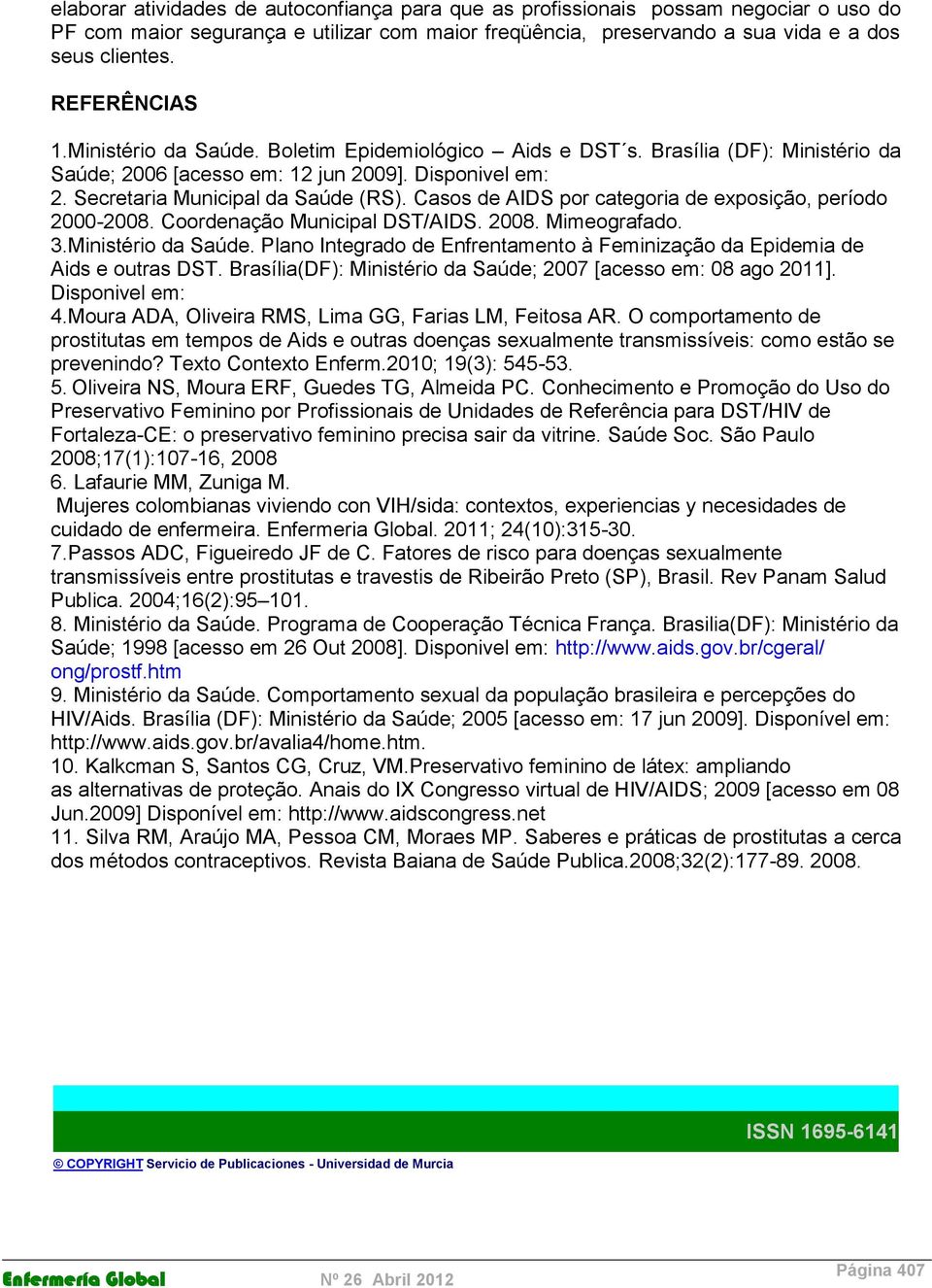 elaborar atividades de autoconfiança para que as profissionais possam negociar o uso do PF com maior segurança e utilizar com maior freqüência, preservando a sua vida e a dos seus clientes.

REFERÊNCIAS

1.Ministério da Saúde. Boletim Epidemiológico – Aids e DST´s. Brasília (DF): Ministério da Saúde; 2006 [acesso em: 12 jun 2009]. Disponivel em:
2. Secretaria Municipal da Saúde (RS). Casos de AIDS por categoria de exposição, período 2000-2008. Coordenação Municipal DST/AIDS. 2008. Mimeografado.
3.Ministério da Saúde. Plano Integrado de Enfrentamento à Feminização da Epidemia de Aids e outras DST. Brasília(DF): Ministério da Saúde; 2007 [acesso em: 08 ago 2011]. Disponivel em:
4.Moura ADA, Oliveira RMS, Lima GG, Farias LM, Feitosa AR. O comportamento de prostitutas em tempos de Aids e outras doenças sexualmente transmissíveis: como estão se prevenindo? Texto Contexto Enferm.2010; 19(3): 545-53.
5. Oliveira NS, Moura ERF, Guedes TG, Almeida PC. Conhecimento e Promoção do Uso do Preservativo Feminino por Profissionais de Unidades de Referência para DST/HIV de Fortaleza-CE: o preservativo feminino precisa sair da vitrine. Saúde Soc. São Paulo 2008;17(1):107-16, 2008
6. Lafaurie MM, Zuniga M.
Mujeres colombianas viviendo con VIH/sida: contextos, experiencias y necesidades de cuidado de enfermeira. Enfermeria Global. 2011; 24(10):315-30.
7.Passos ADC, Figueiredo JF de C. Fatores de risco para doenças sexualmente transmissíveis entre prostitutas e travestis de Ribeirão Preto (SP), Brasil. Rev Panam Salud Publica. 2004;16(2):95–101.
8. Ministério da Saúde. Programa de Cooperação Técnica França. Brasilia(DF): Ministério da Saúde; 1998 [acesso em 26 Out 2008]. Disponivel em: http://www.aids.gov.br/cgeral/ong/prostf.htm
9. Ministério da Saúde. Comportamento sexual da população brasileira e percepções do HIV/Aids. Brasília (DF): Ministério da Saúde; 2005 [acesso em: 17 jun 2009]. Disponível em: http://www.aids.gov.br/avalia4/home.htm.
10. Kalkcman S, Santos CG, Cruz, VM.Preservativo feminino de látex: ampliando as alternativas de proteção. Anais do IX Congresso virtual de HIV/AIDS; 2009 [acesso em 08 Jun.2009] Disponível em: http://www.aidscongress.net
11. Silva RM, Araújo MA, Pessoa CM, Moraes MP. Saberes e práticas de prostitutas a cerca dos métodos contraceptivos. Revista Baiana de Saúde Publica.2008;32(2):177-89. 2008.

ISSN 1695-6141

© COPYRIGHT Servicio de Publicaciones - Universidad de Murcia

Enfermería Global Nº 26 Abril 2012 Página 407